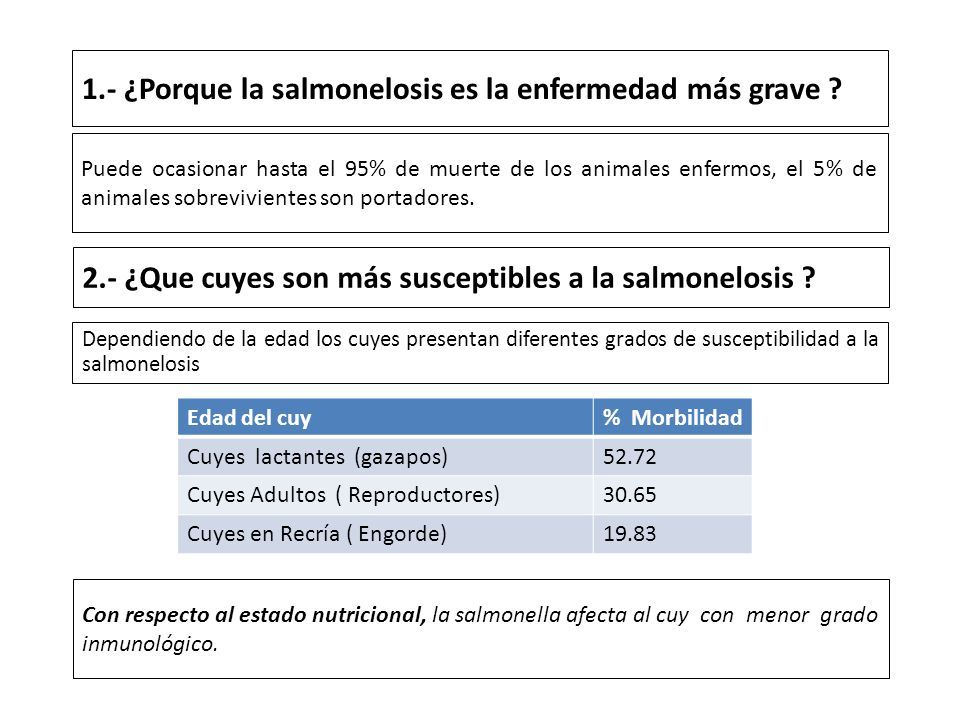 1.- ¿Porque la salmonelosis es la enfermedad más grave ?

Puede ocasionar hasta el 95% de muerte de los animales enfermos, el 5% de animales sobrevivientes son portadores.

2.- ¿Que cuyes son más susceptibles a la salmonelosis ?

Dependiendo de la edad los cuyes presentan diferentes grados de susceptibilidad a la salmonelosis

| Edad del cuy | % Morbilidad |
|---|---|
| Cuyes lactantes (gazapos) | 52.72 |
| Cuyes Adultos ( Reproductores) | 30.65 |
| Cuyes en Recría ( Engorde) | 19.83 |

Con respecto al estado nutricional, la salmonella afecta al cuy con menor grado inmunológico.